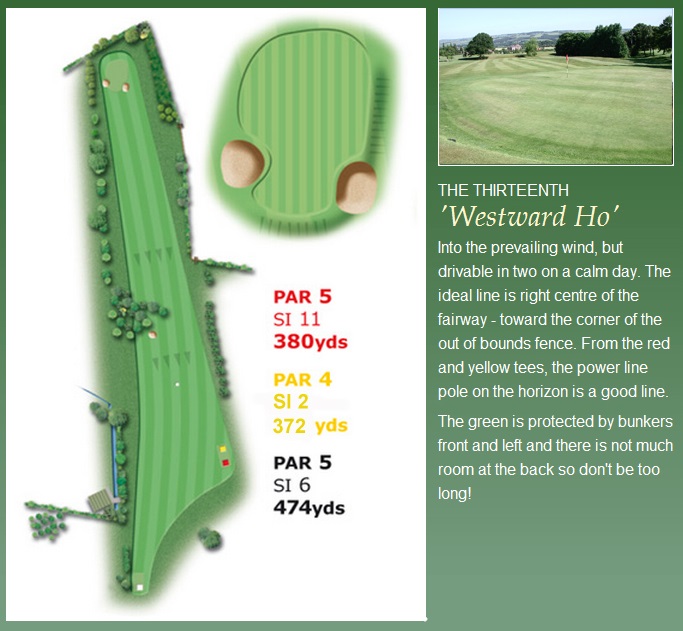 PAR 5
SI 11
380yds

PAR 4
SI 2
372 yds

PAR 5
SI 6
474yds

THE THIRTEENTH
'Westward Ho'

Into the prevailing wind, but drivable in two on a calm day. The ideal line is right centre of the fairway - toward the corner of the out of bounds fence. From the red and yellow tees, the power line pole on the horizon is a good line.

The green is protected by bunkers front and left and there is not much room at the back so don't be too long!